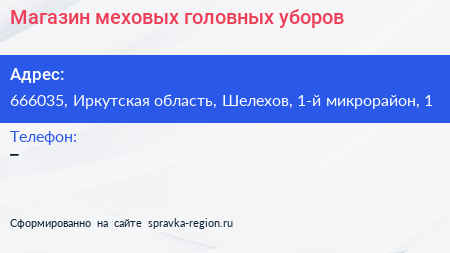 Магазин меховых головных уборов

Адрес:
666035, Иркутская область, Шелехов, 1-й микрорайон, 1

Телефон:
–

Сформированно на сайте spravka-region.ru